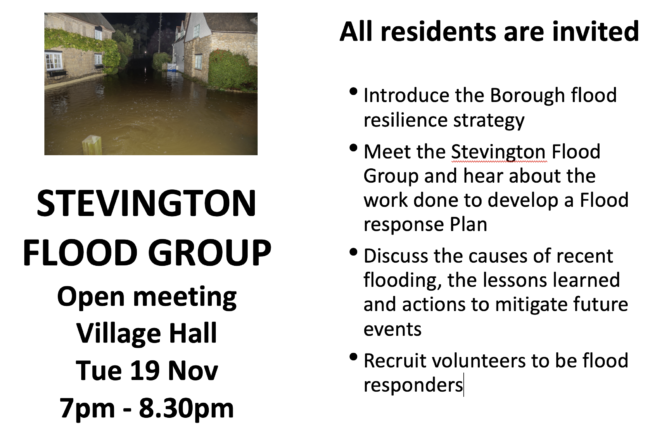 STEVINGTON FLOOD GROUP

Open meeting
Village Hall
Tue 19 Nov
7pm - 8.30pm

All residents are invited

• Introduce the Borough flood resilience strategy
• Meet the Stevington Flood Group and hear about the work done to develop a Flood response Plan
• Discuss the causes of recent flooding, the lessons learned and actions to mitigate future events
• Recruit volunteers to be flood responders